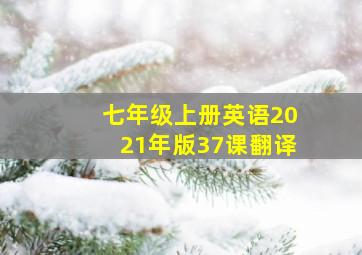 七年级上册英语2021年版37课翻译